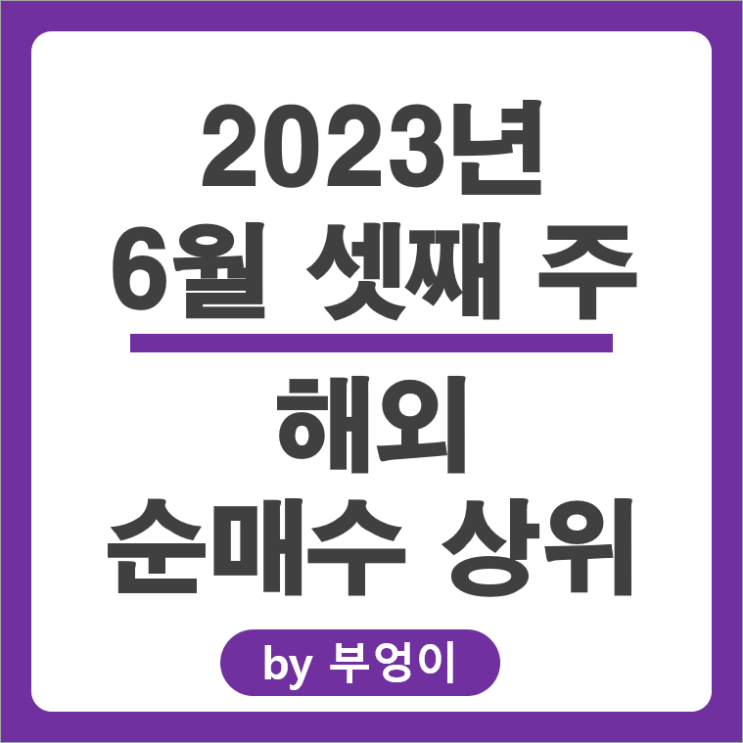 2023년
6월 셋째 주

해외
순매수 상위

by 부엉이